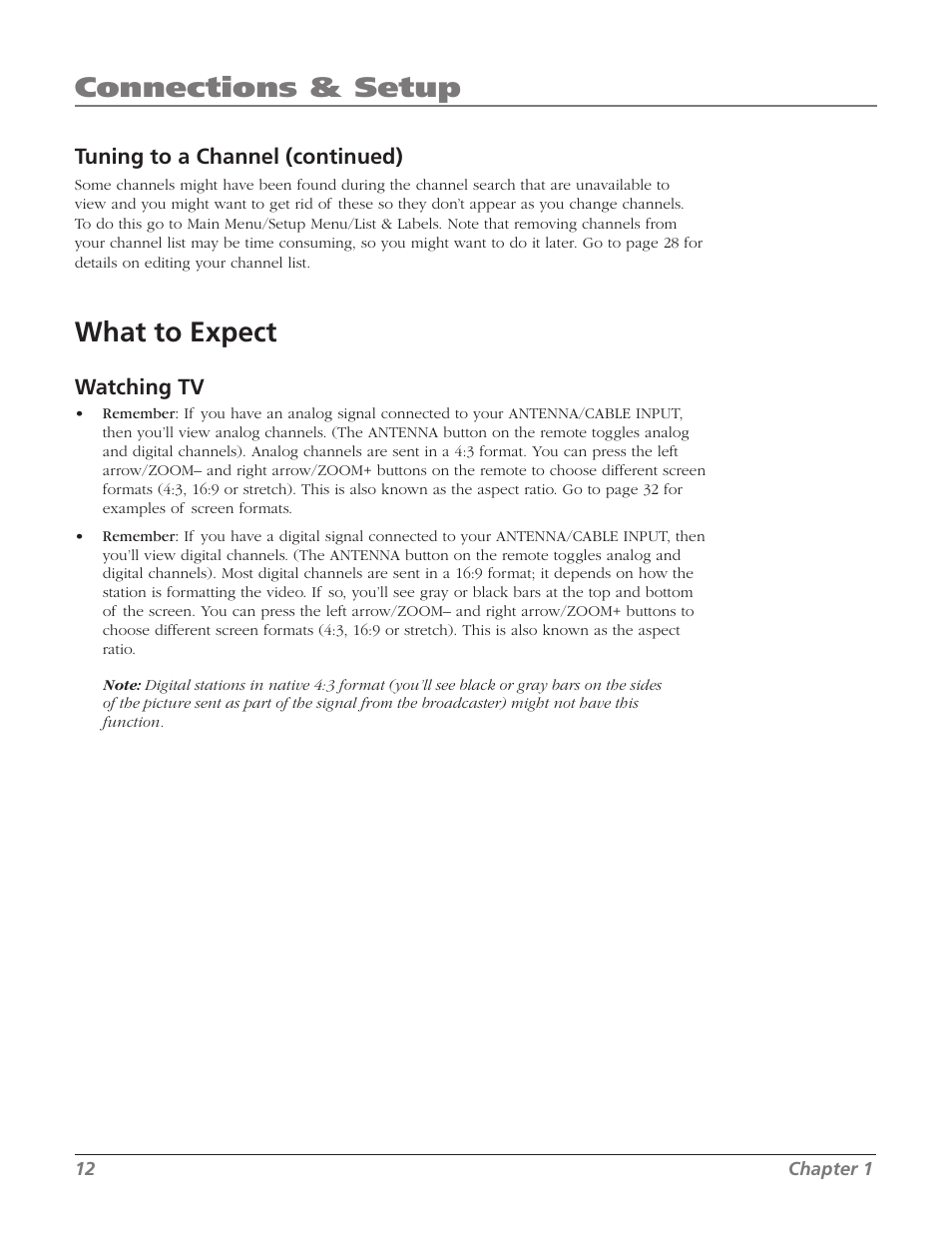 Connections & Setup

Tuning to a Channel (continued)

Some channels might have been found during the channel search that are unavailable to view and you might want to get rid of these so they don't appear as you change channels. To do this go to Main Menu/Setup Menu/List & Labels. Note that removing channels from your channel list may be time consuming, so you might want to do it later. Go to page 28 for details on editing your channel list.

What to Expect

Watching TV

• Remember: If you have an analog signal connected to your ANTENNA/CABLE INPUT, then you'll view analog channels. (The ANTENNA button on the remote toggles analog and digital channels). Analog channels are sent in a 4:3 format. You can press the left arrow/ZOOM– and right arrow/ZOOM+ buttons on the remote to choose different screen formats (4:3, 16:9 or stretch). This is also known as the aspect ratio. Go to page 32 for examples of screen formats.

• Remember: If you have a digital signal connected to your ANTENNA/CABLE INPUT, then you'll view digital channels. (The ANTENNA button on the remote toggles analog and digital channels). Most digital channels are sent in a 16:9 format; it depends on how the station is formatting the video. If so, you'll see gray or black bars at the top and bottom of the screen. You can press the left arrow/ZOOM– and right arrow/ZOOM+ buttons to choose different screen formats (4:3, 16:9 or stretch). This is also known as the aspect ratio.

Note: Digital stations in native 4:3 format (you'll see black or gray bars on the sides of the picture sent as part of the signal from the broadcaster) might not have this function.

12 Chapter 1